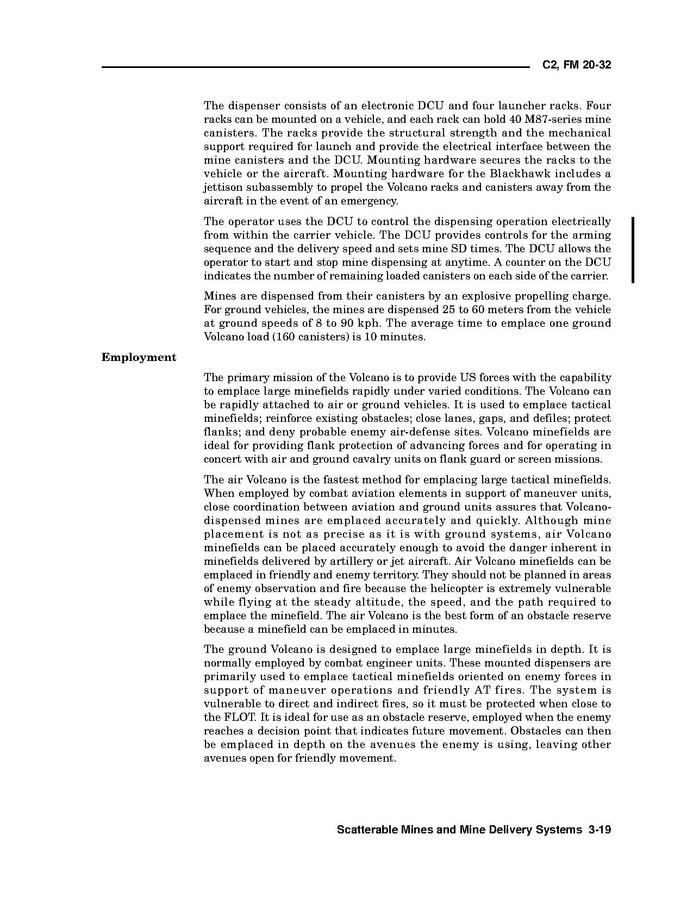 C2, FM 20-32

The dispenser consists of an electronic DCU and four launcher racks. Four racks can be mounted on a vehicle, and each rack can hold 40 M87-series mine canisters. The racks provide the structural strength and the mechanical support required for launch and provide the electrical interface between the mine canisters and the DCU. Mounting hardware secures the racks to the vehicle or the aircraft. Mounting hardware for the Blackhawk includes a jettison subassembly to propel the Volcano racks and canisters away from the aircraft in the event of an emergency.

The operator uses the DCU to control the dispensing operation electrically from within the carrier vehicle. The DCU provides controls for the arming sequence and the delivery speed and sets mine SD times. The DCU allows the operator to start and stop mine dispensing at anytime. A counter on the DCU indicates the number of remaining loaded canisters on each side of the carrier.

Mines are dispensed from their canisters by an explosive propelling charge. For ground vehicles, the mines are dispensed 25 to 60 meters from the vehicle at ground speeds of 8 to 90 kph. The average time to emplace one ground Volcano load (160 canisters) is 10 minutes.

Employment

The primary mission of the Volcano is to provide US forces with the capability to emplace large minefields rapidly under varied conditions. The Volcano can be rapidly attached to air or ground vehicles. It is used to emplace tactical minefields; reinforce existing obstacles; close lanes, gaps, and defiles; protect flanks; and deny probable enemy air-defense sites. Volcano minefields are ideal for providing flank protection of advancing forces and for operating in concert with air and ground cavalry units on flank guard or screen missions.

The air Volcano is the fastest method for emplacing large tactical minefields. When employed by combat aviation elements in support of maneuver units, close coordination between aviation and ground units assures that Volcano-dispensed mines are emplaced accurately and quickly. Although mine placement is not as precise as it is with ground systems, air Volcano minefields can be placed accurately enough to avoid the danger inherent in minefields delivered by artillery or jet aircraft. Air Volcano minefields can be emplaced in friendly and enemy territory. They should not be planned in areas of enemy observation and fire because the helicopter is extremely vulnerable while flying at the steady altitude, the speed, and the path required to emplace the minefield. The air Volcano is the best form of an obstacle reserve because a minefield can be emplaced in minutes.

The ground Volcano is designed to emplace large minefields in depth. It is normally employed by combat engineer units. These mounted dispensers are primarily used to emplace tactical minefields oriented on enemy forces in support of maneuver operations and friendly AT fires. The system is vulnerable to direct and indirect fires, so it must be protected when close to the FLOT. It is ideal for use as an obstacle reserve, employed when the enemy reaches a decision point that indicates future movement. Obstacles can then be emplaced in depth on the avenues the enemy is using, leaving other avenues open for friendly movement.

Scatterable Mines and Mine Delivery Systems 3-19